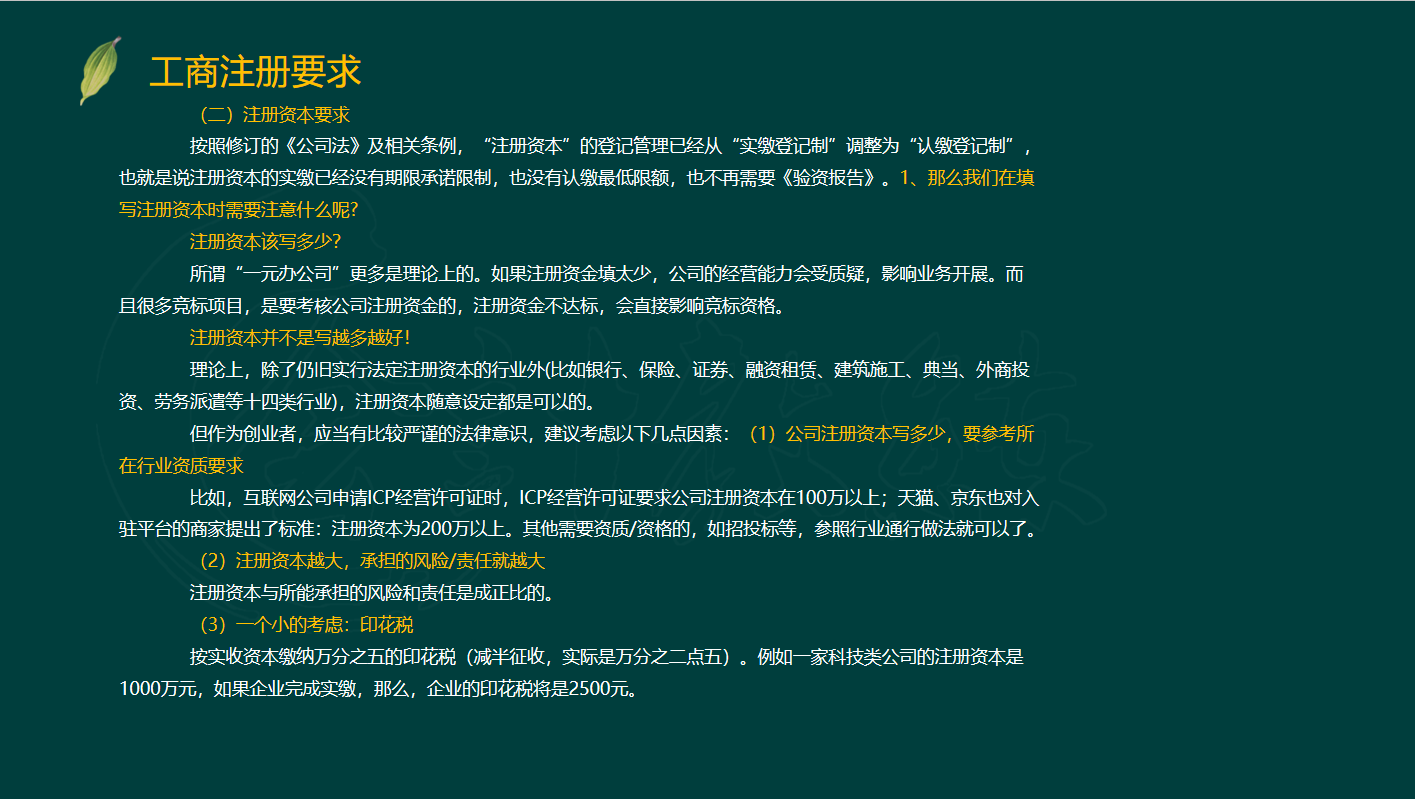 工商注册要求

（二）注册资本要求

按照修订的《公司法》及相关条例，“注册资本”的登记管理已经从“实缴登记制”调整为“认缴登记制”，也就是说注册资本的实缴已经没有期限承诺限制，也没有认缴最低限额，也不再需要《验资报告》。1、那么我们在填写注册资本时需要注意什么呢？

注册资本该写多少？

所谓“一元办公司”更多是理论上的。如果注册资金填太少，公司的经营能力会受质疑，影响业务开展。而且很多竞标项目，是要考核公司注册资金的，注册资金不达标，会直接影响竞标资格。

注册资本并不是写越多越好！

理论上，除了仍旧实行法定注册资本的行业外(比如银行、保险、证券、融资租赁、建筑施工、典当、外商投资、劳务派遣等十四类行业)，注册资本随意设定都是可以的。

但作为创业者，应当有比较严谨的法律意识，建议考虑以下几点因素：（1）公司注册资本写多少，要参考所在行业资质要求

比如，互联网公司申请ICP经营许可证时，ICP经营许可证要求公司注册资本在100万以上；天猫、京东也对入驻平台的商家提出了标准：注册资本为200万以上。其他需要资质/资格的，如招投标等，参照行业通行做法就可以了。

（2）注册资本越大，承担的风险/责任就越大

注册资本与所能承担的风险和责任是成正比的。

（3）一个小的考虑：印花税

按实收资本缴纳万分之五的印花税（减半征收，实际是万分之二点五）。例如一家科技类公司的注册资本是1000万元，如果企业完成实缴，那么，企业的印花税将是2500元。